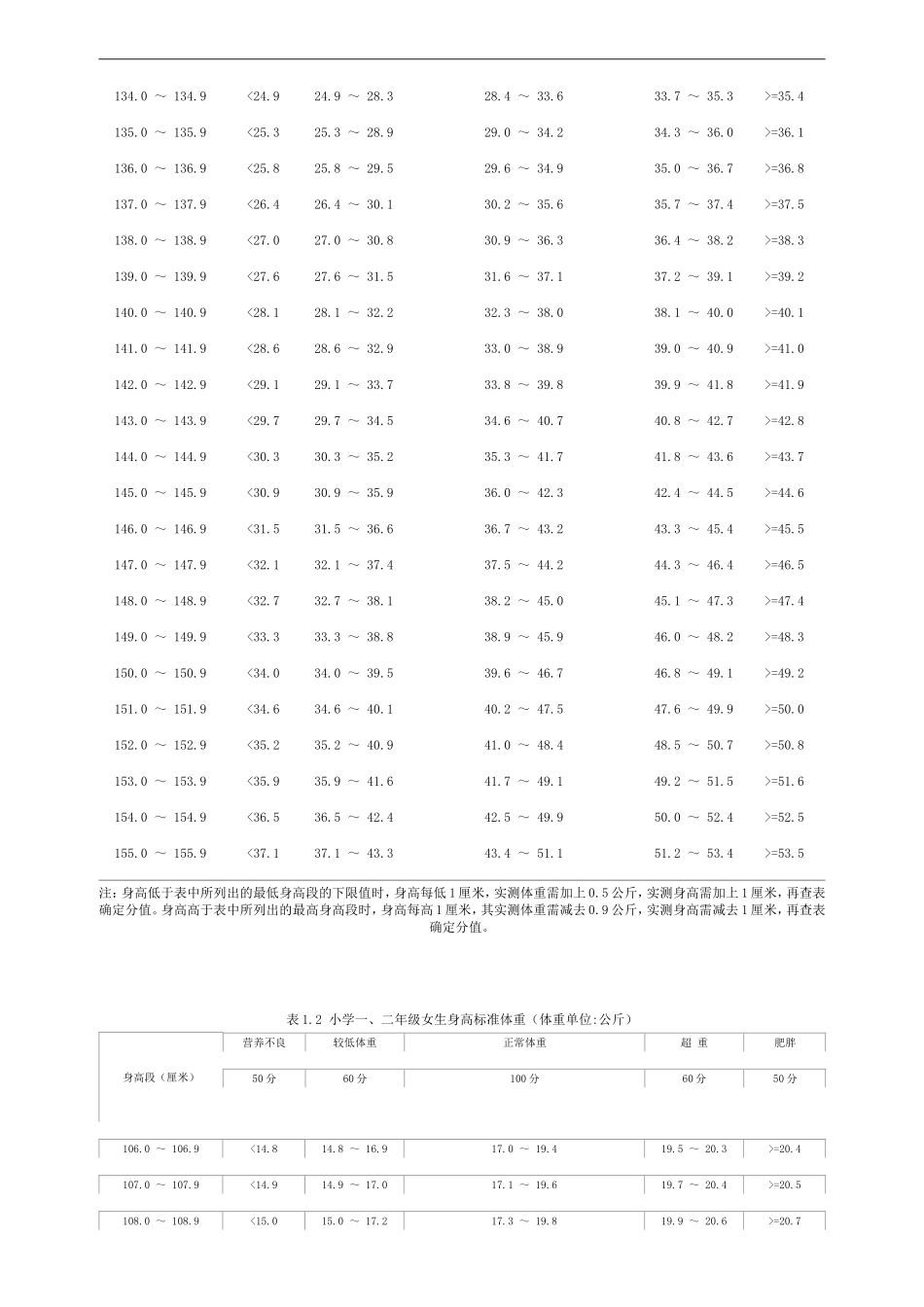 | | | | | | |
|---|---|---|---|---|---|
| 134.0 ～ 134.9 | <24.9 | 24.9 ～ 28.3 | 28.4 ～ 33.6 | 33.7 ～ 35.3 | >=35.4 |
| 135.0 ～ 135.9 | <25.3 | 25.3 ～ 28.9 | 29.0 ～ 34.2 | 34.3 ～ 36.0 | >=36.1 |
| 136.0 ～ 136.9 | <25.8 | 25.8 ～ 29.5 | 29.6 ～ 34.9 | 35.0 ～ 36.7 | >=36.8 |
| 137.0 ～ 137.9 | <26.4 | 26.4 ～ 30.1 | 30.2 ～ 35.6 | 35.7 ～ 37.4 | >=37.5 |
| 138.0 ～ 138.9 | <27.0 | 27.0 ～ 30.8 | 30.9 ～ 36.3 | 36.4 ～ 38.2 | >=38.3 |
| 139.0 ～ 139.9 | <27.6 | 27.6 ～ 31.5 | 31.6 ～ 37.1 | 37.2 ～ 39.1 | >=39.2 |
| 140.0 ～ 140.9 | <28.1 | 28.1 ～ 32.2 | 32.3 ～ 38.0 | 38.1 ～ 40.0 | >=40.1 |
| 141.0 ～ 141.9 | <28.6 | 28.6 ～ 32.9 | 33.0 ～ 38.9 | 39.0 ～ 40.9 | >=41.0 |
| 142.0 ～ 142.9 | <29.1 | 29.1 ～ 33.7 | 33.8 ～ 39.8 | 39.9 ～ 41.8 | >=41.9 |
| 143.0 ～ 143.9 | <29.7 | 29.7 ～ 34.5 | 34.6 ～ 40.7 | 40.8 ～ 42.7 | >=42.8 |
| 144.0 ～ 144.9 | <30.3 | 30.3 ～ 35.2 | 35.3 ～ 41.7 | 41.8 ～ 43.6 | >=43.7 |
| 145.0 ～ 145.9 | <30.9 | 30.9 ～ 35.9 | 36.0 ～ 42.3 | 42.4 ～ 44.5 | >=44.6 |
| 146.0 ～ 146.9 | <31.5 | 31.5 ～ 36.6 | 36.7 ～ 43.2 | 43.3 ～ 45.4 | >=45.5 |
| 147.0 ～ 147.9 | <32.1 | 32.1 ～ 37.4 | 37.5 ～ 44.2 | 44.3 ～ 46.4 | >=46.5 |
| 148.0 ～ 148.9 | <32.7 | 32.7 ～ 38.1 | 38.2 ～ 45.0 | 45.1 ～ 47.3 | >=47.4 |
| 149.0 ～ 149.9 | <33.3 | 33.3 ～ 38.8 | 38.9 ～ 45.9 | 46.0 ～ 48.2 | >=48.3 |
| 150.0 ～ 150.9 | <34.0 | 34.0 ～ 39.5 | 39.6 ～ 46.7 | 46.8 ～ 49.1 | >=49.2 |
| 151.0 ～ 151.9 | <34.6 | 34.6 ～ 40.1 | 40.2 ～ 47.5 | 47.6 ～ 49.9 | >=50.0 |
| 152.0 ～ 152.9 | <35.2 | 35.2 ～ 40.9 | 41.0 ～ 48.4 | 48.5 ～ 50.7 | >=50.8 |
| 153.0 ～ 153.9 | <35.9 | 35.9 ～ 41.6 | 41.7 ～ 49.1 | 49.2 ～ 51.5 | >=51.6 |
| 154.0 ～ 154.9 | <36.5 | 36.5 ～ 42.4 | 42.5 ～ 49.9 | 50.0 ～ 52.4 | >=52.5 |
| 155.0 ～ 155.9 | <37.1 | 37.1 ～ 43.3 | 43.4 ～ 51.1 | 51.2 ～ 53.4 | >=53.5 |

注：身高低于表中所列出的最低身高段的下限值时，身高每低1厘米，实测体重需加上0.5公斤，实测身高需加上1厘米，再查表确定分值。身高高于表中所列出的最高身高段时，身高每高1厘米，其实测体重需减去0.9公斤，实测身高需减去1厘米，再查表确定分值。

表1.2 小学一、二年级女生身高标准体重（体重单位:公斤）

| 身高段（厘米） | 营养不良 | 较低体重 | 正常体重 | 超 重 | 肥胖 |
|---|---|---|---|---|---|
| | 50分 | 60分 | 100分 | 60分 | 50分 |
| 106.0 ～ 106.9 | <14.8 | 14.8 ～ 16.9 | 17.0 ～ 19.4 | 19.5 ～ 20.3 | >=20.4 |
| 107.0 ～ 107.9 | <14.9 | 14.9 ～ 17.0 | 17.1 ～ 19.6 | 19.7 ～ 20.4 | >=20.5 |
| 108.0 ～ 108.9 | <15.0 | 15.0 ～ 17.2 | 17.3 ～ 19.8 | 19.9 ～ 20.6 | >=20.7 |